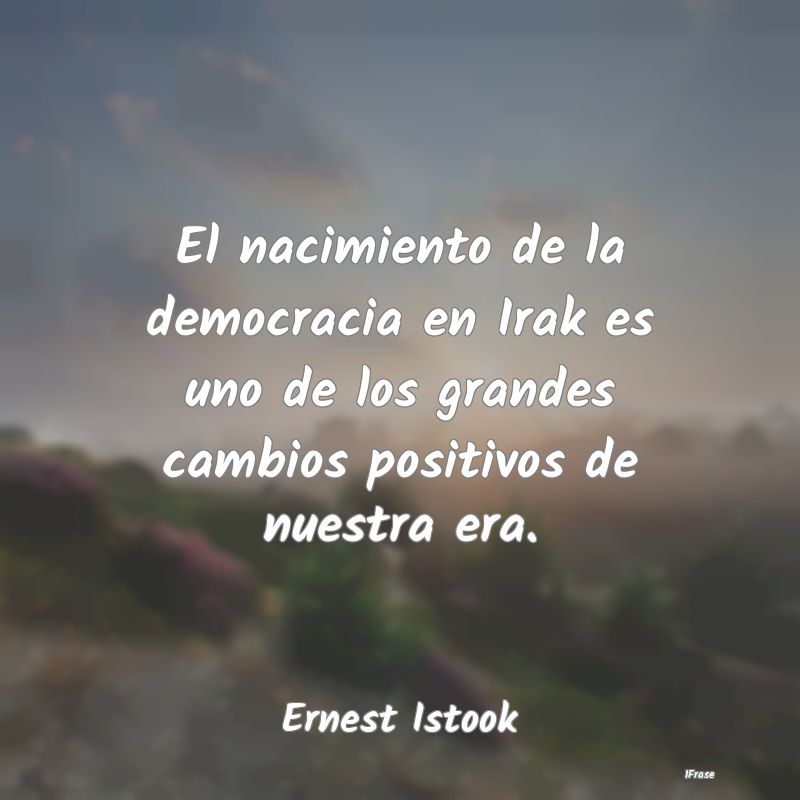 El nacimiento de la democracia en Irak es uno de los grandes cambios positivos de nuestra era.

Ernest Istook

IFrase